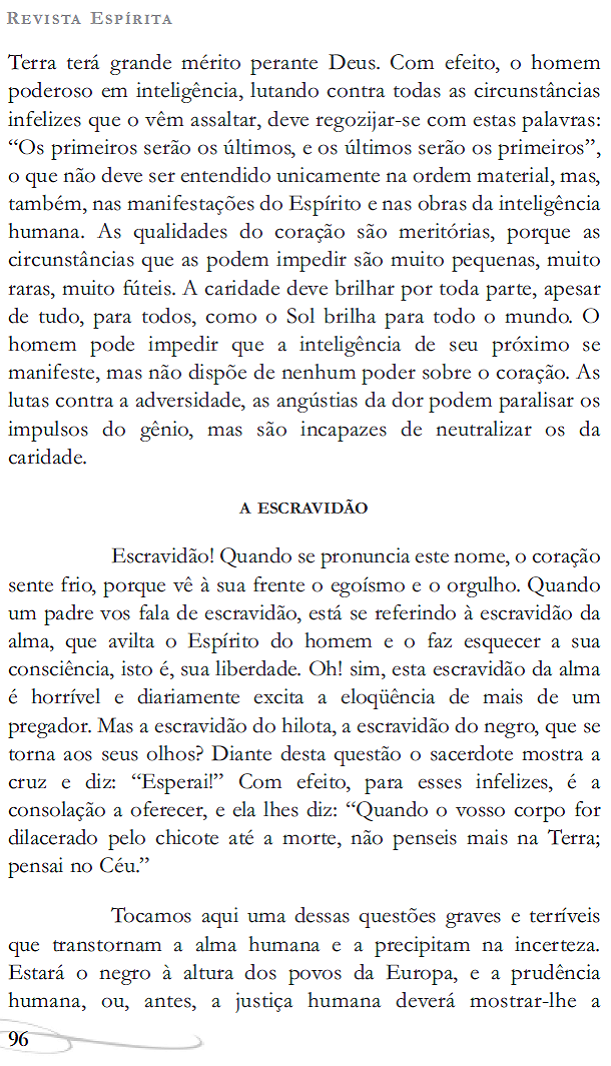 Revista Espírita

Terra terá grande mérito perante Deus. Com efeito, o homem poderoso em inteligência, lutando contra todas as circunstâncias infelizes que o vêm assaltar, deve regozijar-se com estas palavras: "Os primeiros serão os últimos, e os últimos serão os primeiros", o que não deve ser entendido unicamente na ordem material, mas, também, nas manifestações do Espírito e nas obras da inteligência humana. As qualidades do coração são meritórias, porque as circunstâncias que as podem impedir são muito pequenas, muito raras, muito fúteis. A caridade deve brilhar por toda parte, apesar de tudo, para todos, como o Sol brilha para todo o mundo. O homem pode impedir que a inteligência de seu próximo se manifeste, mas não dispõe de nenhum poder sobre o coração. As lutas contra a adversidade, as angústias da dor podem paralisar os impulsos do gênio, mas são incapazes de neutralizar os da caridade.

A ESCRAVIDÃO

Escravidão! Quando se pronuncia este nome, o coração sente frio, porque vê à sua frente o egoísmo e o orgulho. Quando um padre vos fala de escravidão, está se referindo à escravidão da alma, que avilta o Espírito do homem e o faz esquecer a sua consciência, isto é, sua liberdade. Oh! sim, esta escravidão da alma é horrível e diariamente excita a eloqüência de mais de um pregador. Mas a escravidão do hilota, a escravidão do negro, que se torna aos seus olhos? Diante desta questão o sacerdote mostra a cruz e diz: "Esperai!" Com efeito, para esses infelizes, é a consolação a oferecer, e ela lhes diz: "Quando o vosso corpo for dilacerado pelo chicote até a morte, não penseis mais na Terra; pensai no Céu."

Tocamos aqui uma dessas questões graves e terríveis que transtornam a alma humana e a precipitam na incerteza. Estará o negro à altura dos povos da Europa, e a prudência humana, ou, antes, a justiça humana deverá mostrar-lhe a

96